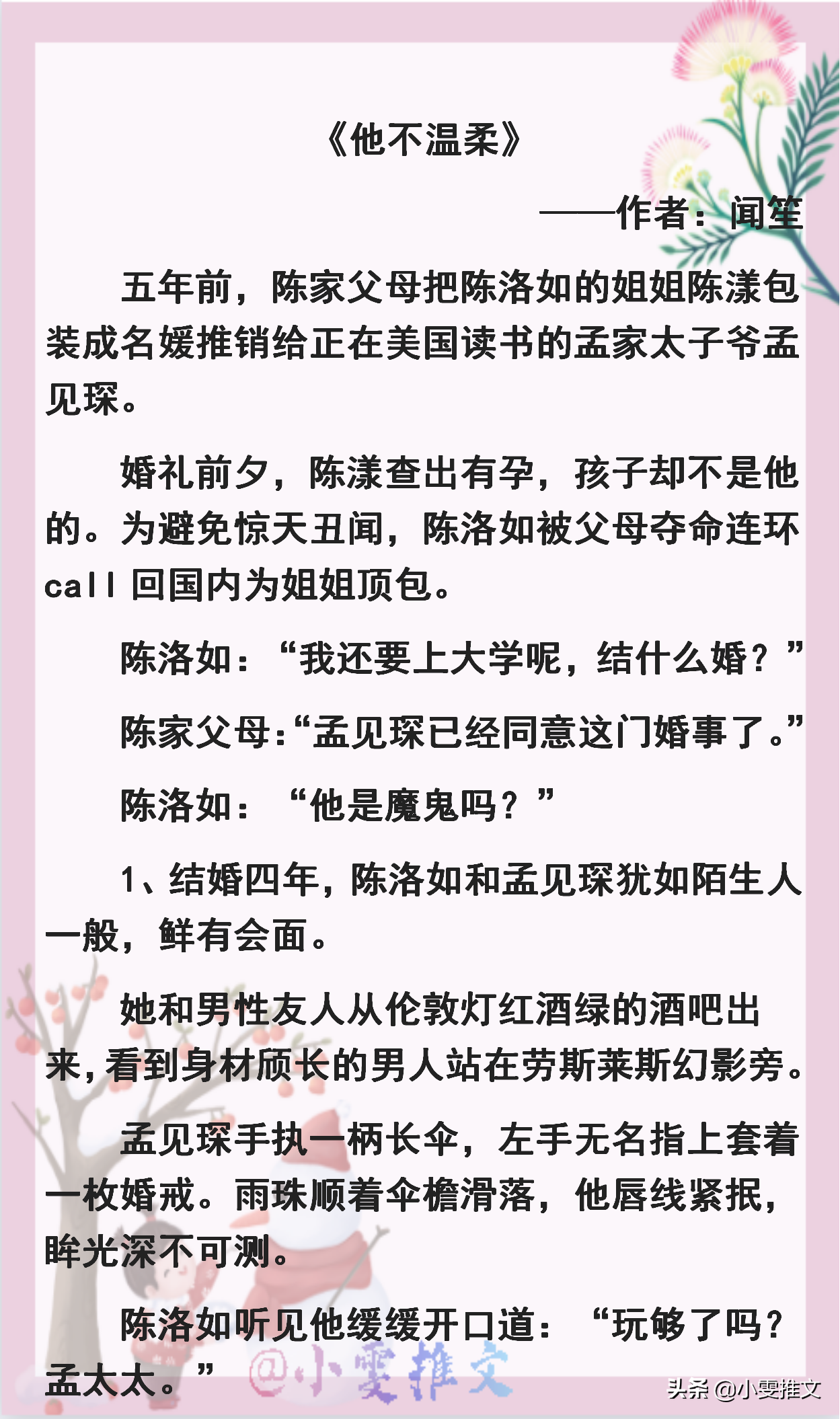 《他不温柔》

——作者：闻笙

五年前，陈家父母把陈洛如的姐姐陈漾包装成名媛推销给正在美国读书的孟家太子爷孟见琛。

婚礼前夕，陈漾查出有孕，孩子却不是他的。为避免惊天丑闻，陈洛如被父母夺命连环call 回国内为姐姐顶包。

陈洛如：“我还要上大学呢，结什么婚？”

陈家父母：“孟见琛已经同意这门婚事了。”

陈洛如：“他是魔鬼吗？”

1、结婚四年，陈洛如和孟见琛犹如陌生人一般，鲜有会面。

她和男性友人从伦敦灯红酒绿的酒吧出来，看到身材颀长的男人站在劳斯莱斯幻影旁。

孟见琛手执一柄长伞，左手无名指上套着一枚婚戒。雨珠顺着伞檐滑落，他唇线紧抿，眸光深不可测。

陈洛如听见他缓缓开口道：“玩够了吗？孟太太。”

@小雯推文

头条 @小雯推文